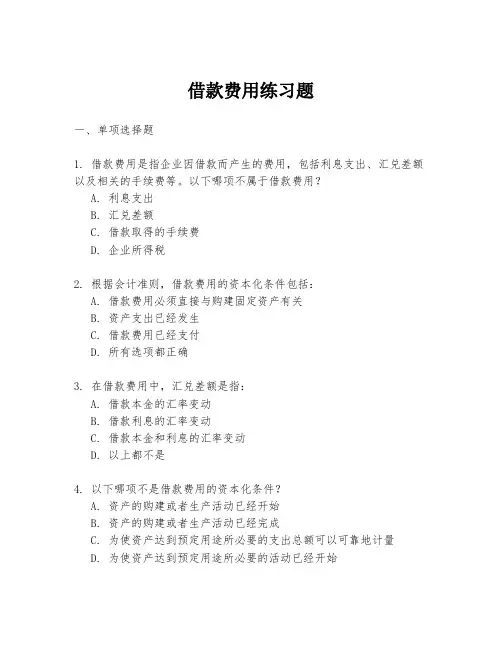 借款费用练习题

一、单项选择题

1. 借款费用是指企业因借款而产生的费用，包括利息支出、汇兑差额以及相关的手续费等。以下哪项不属于借款费用？
A. 利息支出
B. 汇兑差额
C. 借款取得的手续费
D. 企业所得税

2. 根据会计准则，借款费用的资本化条件包括：
A. 借款费用必须直接与购建固定资产有关
B. 资产支出已经发生
C. 借款费用已经支付
D. 所有选项都正确

3. 在借款费用中，汇兑差额是指：
A. 借款本金的汇率变动
B. 借款利息的汇率变动
C. 借款本金和利息的汇率变动
D. 以上都不是

4. 以下哪项不是借款费用的资本化条件？
A. 资产的购建或者生产活动已经开始
B. 资产的购建或者生产活动已经完成
C. 为使资产达到预定用途所必要的支出总额可以可靠地计量
D. 为使资产达到预定用途所必要的活动已经开始